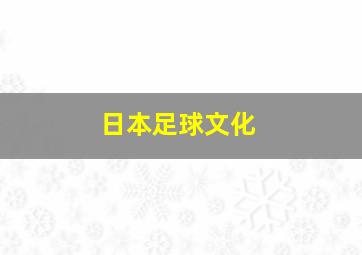 日本足球文化